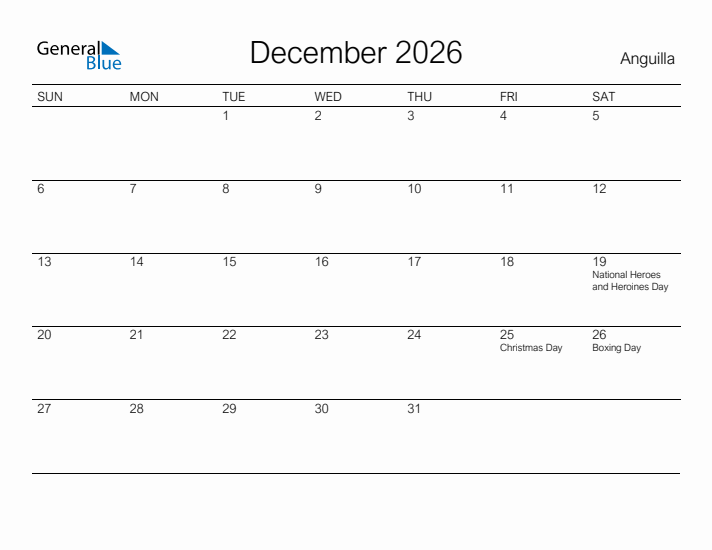 General Blue

December 2026

Anguilla

| SUN | MON | TUE | WED | THU | FRI | SAT |
|---|---|---|---|---|---|---|
| | | 1 | 2 | 3 | 4 | 5 |
| 6 | 7 | 8 | 9 | 10 | 11 | 12 |
| 13 | 14 | 15 | 16 | 17 | 18 | 19 National Heroes and Heroines Day |
| 20 | 21 | 22 | 23 | 24 | 25 Christmas Day | 26 Boxing Day |
| 27 | 28 | 29 | 30 | 31 | | |